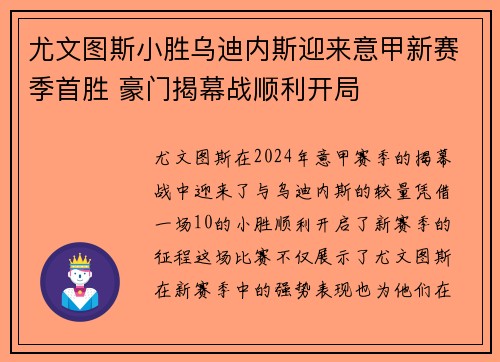 尤文图斯小胜乌迪内斯迎来意甲新赛季首胜 豪门揭幕战顺利开局

尤文图斯在2024年意甲赛季的揭幕战中迎来了与乌迪内斯的较量凭借一场10的小胜顺利开启了新赛季的征程这场比赛不仅展示了尤文图斯在新赛季中的强势表现也为他们在